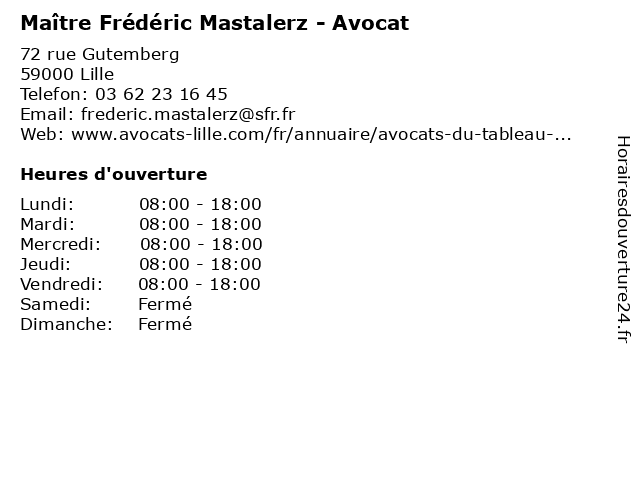 Maître Frédéric Mastalerz - Avocat

72 rue Gutemberg
59000 Lille
Telefon: 03 62 23 16 45
Email: frederic.mastalerz@sfr.fr
Web: www.avocats-lille.com/fr/annuaire/avocats-du-tableau-...

Heures d'ouverture

Lundi: 08:00 - 18:00
Mardi: 08:00 - 18:00
Mercredi: 08:00 - 18:00
Jeudi: 08:00 - 18:00
Vendredi: 08:00 - 18:00
Samedi: Fermé
Dimanche: Fermé

Horairesdouverture24.fr